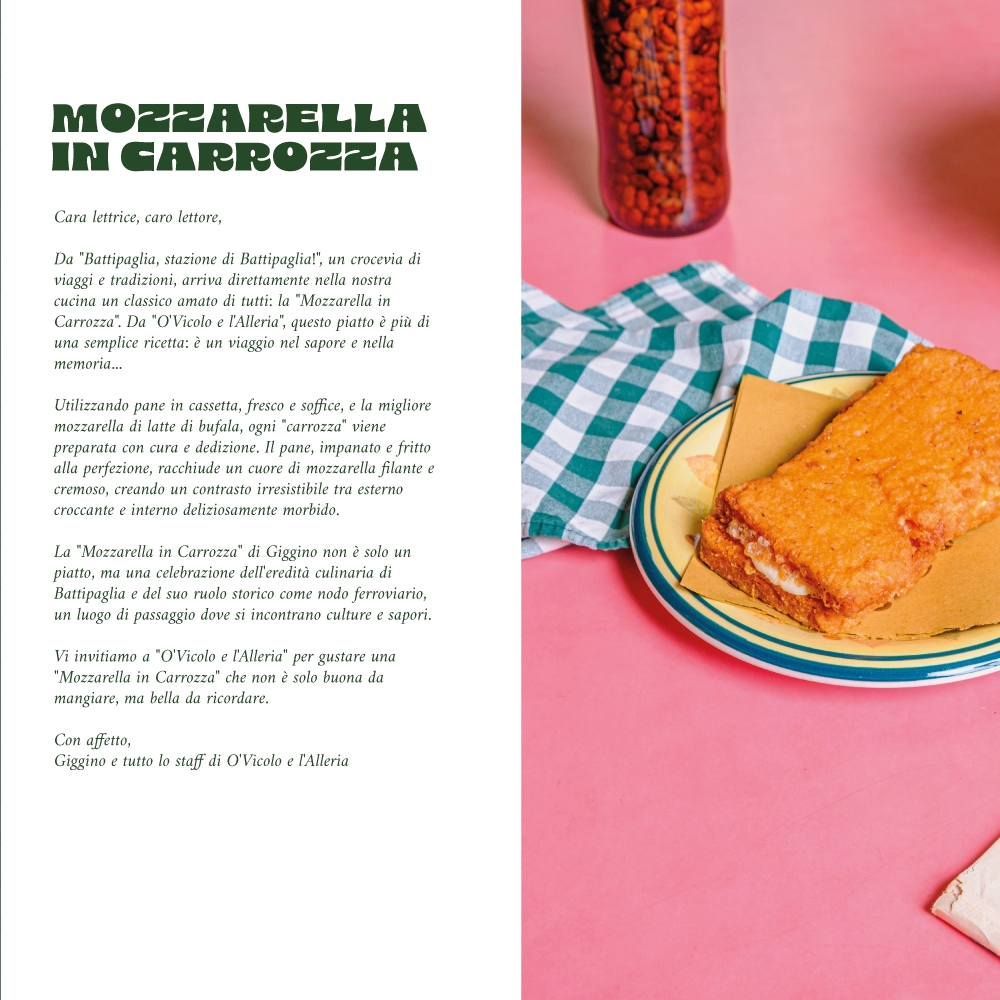 MOZZARELLA
IN CARROZZA

Cara lettrice, caro lettore,

Da "Battipaglia, stazione di Battipaglia!", un crocevia di viaggi e tradizioni, arriva direttamente nella nostra cucina un classico amato di tutti: la "Mozzarella in Carrozza". Da "O'Vicolo e l'Alleria", questo piatto è più di una semplice ricetta: è un viaggio nel sapore e nella memoria...

Utilizzando pane in cassetta, fresco e soffice, e la migliore mozzarella di latte di bufala, ogni "carrozza" viene preparata con cura e dedizione. Il pane, impanato e fritto alla perfezione, racchiude un cuore di mozzarella filante e cremoso, creando un contrasto irresistibile tra esterno croccante e interno deliziosamente morbido.

La "Mozzarella in Carrozza" di Giggino non è solo un piatto, ma una celebrazione dell'eredità culinaria di Battipaglia e del suo ruolo storico come nodo ferroviario, un luogo di passaggio dove si incontrano culture e sapori.

Vi invitiamo a "O'Vicolo e l'Alleria" per gustare una "Mozzarella in Carrozza" che non è solo buona da mangiare, ma bella da ricordare.

Con affetto,
Giggino e tutto lo staff di O'Vicolo e l'Alleria